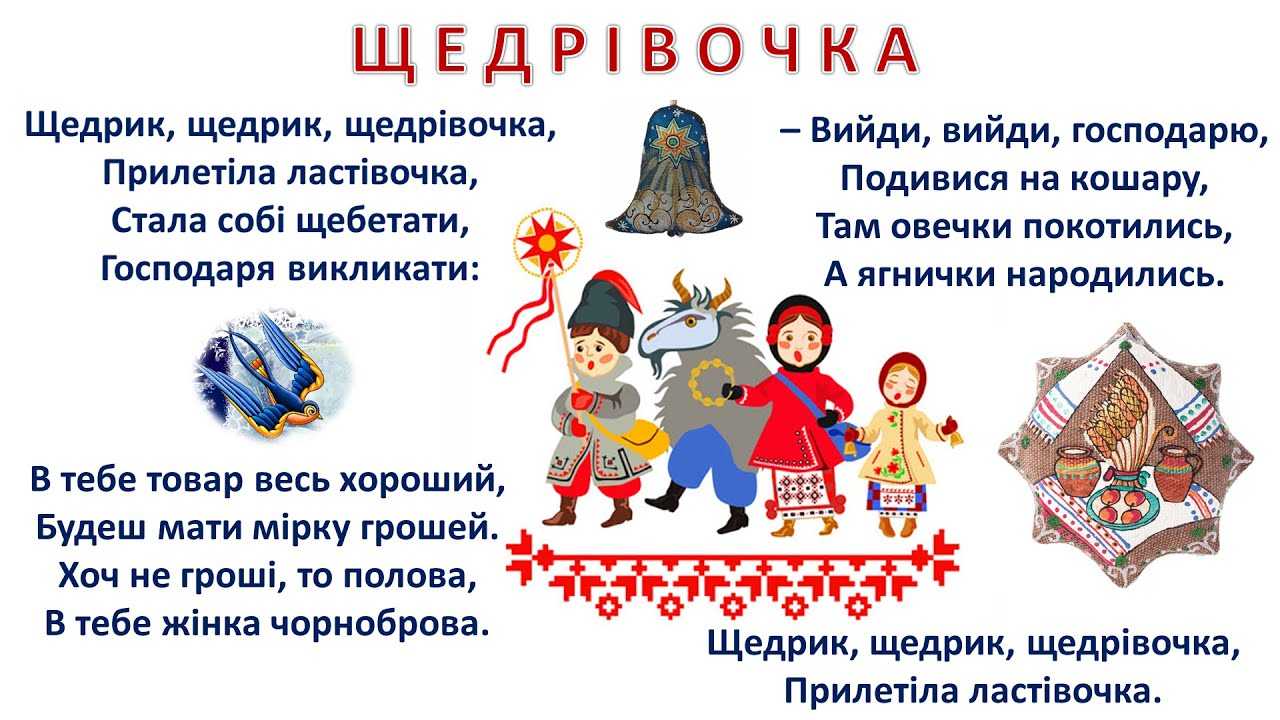 ЩЕДРІВОЧКА

Щедрик, щедрик, щедрівочка,
Прилетіла ластівочка,
Стала собі щебетати,
Господаря викликати:

– Вийди, вийди, господарю,
Подивися на кошару,
Там овечки покотились,
А ягнички народились.

В тебе товар весь хороший,
Будеш мати мірку грошей.
Хоч не гроші, то полова,
В тебе жінка чорноброва.

Щедрик, щедрик, щедрівочка,
Прилетіла ластівочка.